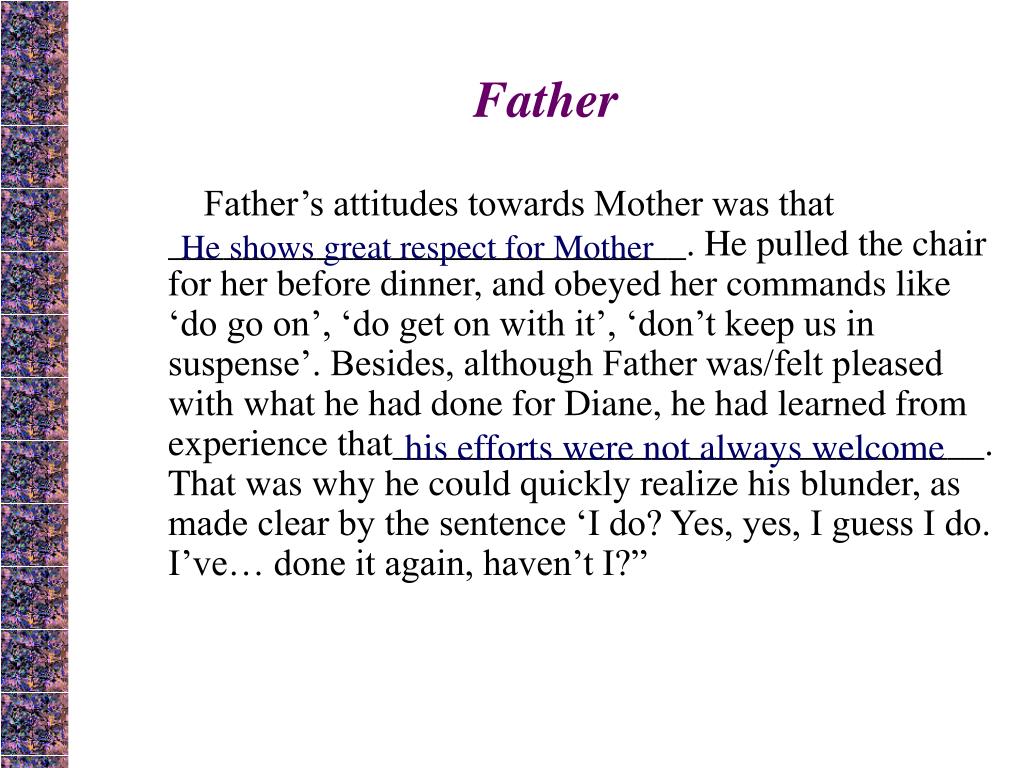 Father

Father’s attitudes towards Mother was that He shows great respect for Mother. He pulled the chair for her before dinner, and obeyed her commands like ‘do go on’, ‘do get on with it’, ‘don’t keep us in suspense’. Besides, although Father was/felt pleased with what he had done for Diane, he had learned from experience that his efforts were not always welcome. That was why he could quickly realize his blunder, as made clear by the sentence ‘I do? Yes, yes, I guess I do. I’ve… done it again, haven’t I?”